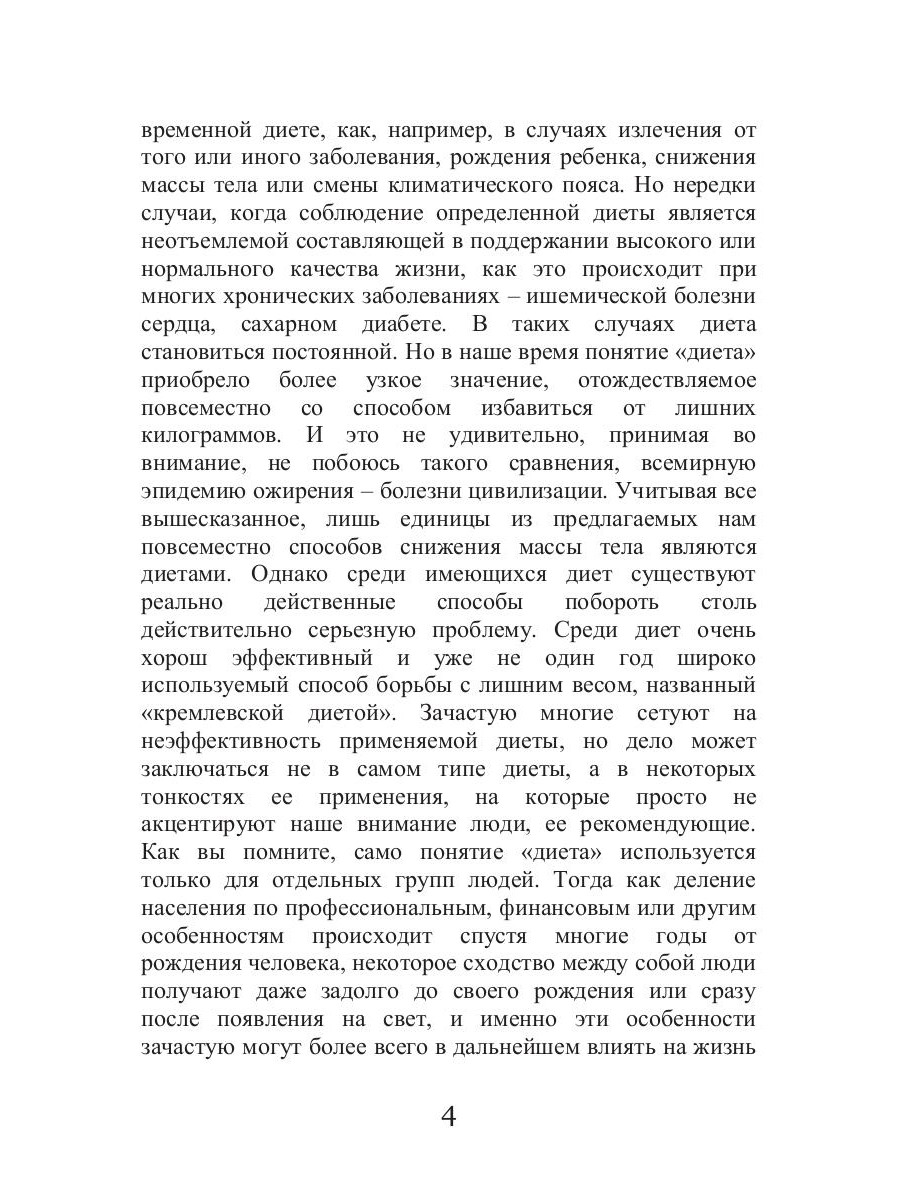 временной диете, как, например, в случаях излечения от того или иного заболевания, рождения ребенка, снижения массы тела или смены климатического пояса. Но нередки случаи, когда соблюдение определенной диеты является неотъемлемой составляющей в поддержании высокого или нормального качества жизни, как это происходит при многих хронических заболеваниях – ишемической болезни сердца, сахарном диабете. В таких случаях диета становиться постоянной. Но в наше время понятие «диета» приобрело более узкое значение, отождествляемое повсеместно со способом избавиться от лишних килограммов. И это не удивительно, принимая во внимание, не побоюсь такого сравнения, всемирную эпидемию ожирения – болезни цивилизации. Учитывая все вышесказанное, лишь единицы из предлагаемых нам повсеместно способов снижения массы тела являются диетами. Однако среди имеющихся диет существуют реально действенные способы побороть столь действительно серьезную проблему. Среди диет очень хорош эффективный и уже не один год широко используемый способ борьбы с лишним весом, названный «кремлевской диетой». Зачастую многие сетуют на неэффективность применяемой диеты, но дело может заключаться не в самом типе диеты, а в некоторых тонкостях ее применения, на которые просто не акцентируют наше внимание люди, ее рекомендующие. Как вы помните, само понятие «диета» используется только для отдельных групп людей. Тогда как деление населения по профессиональным, финансовым или другим особенностям происходит спустя многие годы от рождения человека, некоторое сходство между собой люди получают даже задолго до своего рождения или сразу после появления на свет, и именно эти особенности зачастую могут более всего в дальнейшем влиять на жизнь

4